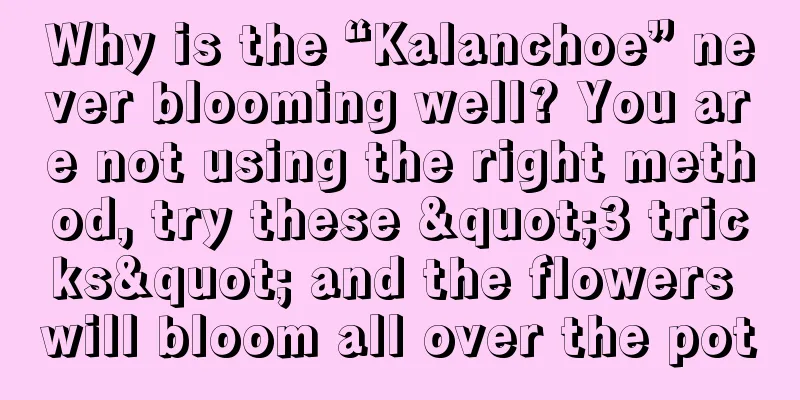 Why is the “Kalanchoe” never blooming well? You are not using the right method, try these &quot;3 tricks&quot; and the flowers will bloom all over the pot